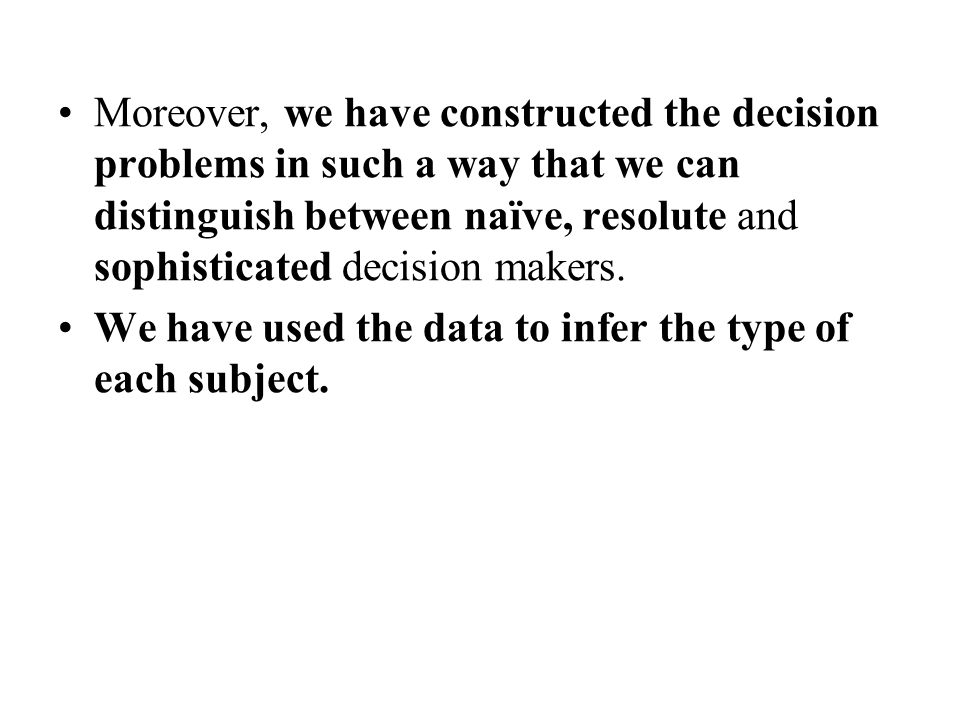 • Moreover, we have constructed the decision problems in such a way that we can distinguish between naïve, resolute and sophisticated decision makers.
• We have used the data to infer the type of each subject.